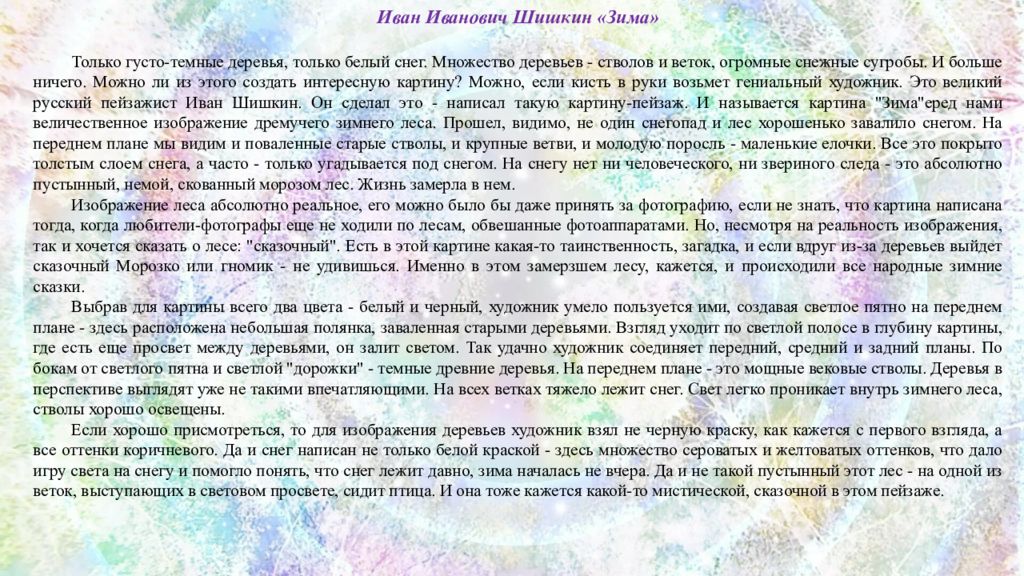 Иван Иванович Шишкин «Зима»

Только густо-темные деревья, только белый снег. Множество деревьев - стволов и веток, огромные снежные сугробы. И больше ничего. Можно ли из этого создать интересную картину? Можно, если кисть в руки возьмет гениальный художник. Это великий русский пейзажист Иван Шишкин. Он сделал это - написал такую картину-пейзаж. И называется картина "Зима"еред нами величественное изображение дремучего зимнего леса. Прошел, видимо, не один снегопад и лес хорошенько завалило снегом. На переднем плане мы видим и поваленные старые стволы, и крупные ветви, и молодую поросль - маленькие елочки. Все это покрыто толстым слоем снега, а часто - только угадывается под снегом. На снегу нет ни человеческого, ни звериного следа - это абсолютно пустынный, немой, скованный морозом лес. Жизнь замерла в нем.

Изображение леса абсолютно реальное, его можно было бы даже принять за фотографию, если не знать, что картина написана тогда, когда любители-фотографы еще не ходили по лесам, обвешанные фотоаппаратами. Но, несмотря на реальность изображения, так и хочется сказать о лесе: "сказочный". Есть в этой картине какая-то таинственность, загадка, и если вдруг из-за деревьев выйдет сказочный Морозко или гномик - не удивишься. Именно в этом замерзшем лесу, кажется, и происходили все народные зимние сказки.

Выбрав для картины всего два цвета - белый и черный, художник умело пользуется ими, создавая светлое пятно на переднем плане - здесь расположена небольшая полянка, заваленная старыми деревьями. Взгляд уходит по светлой полосе в глубину картины, где есть еще просвет между деревьями, он залит светом. Так удачно художник соединяет передний, средний и задний планы. По бокам от светлого пятна и светлой "дорожки" - темные древние деревья. На переднем плане - это мощные вековые стволы. Деревья в перспективе выглядят уже не такими впечатляющими. На всех ветках тяжело лежит снег. Свет легко проникает внутрь зимнего леса, стволы хорошо освещены.

Если хорошо присмотреться, то для изображения деревьев художник взял не черную краску, как кажется с первого взгляда, а все оттенки коричневого. Да и снег написан не только белой краской - здесь множество сероватых и желтоватых оттенков, что дало игру света на снегу и помогло понять, что снег лежит давно, зима началась не вчера. Да и не такой пустынный этот лес - на одной из веток, выступающих в световом просвете, сидит птица. И она тоже кажется какой-то мистической, сказочной в этом пейзаже.